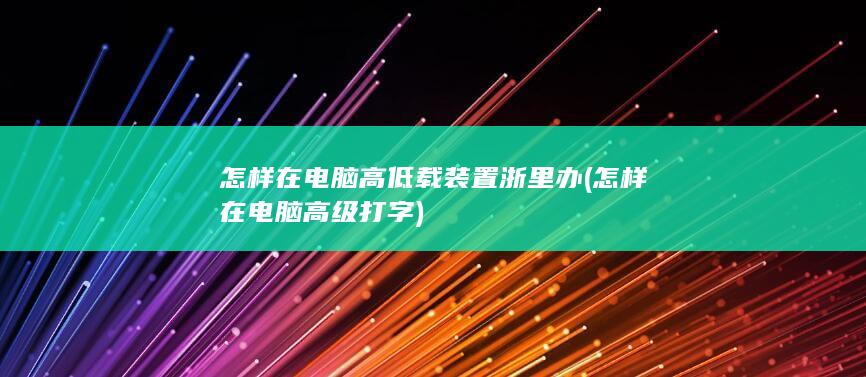 怎样在电脑高低载装置浙里办(怎样在电脑高级打字)